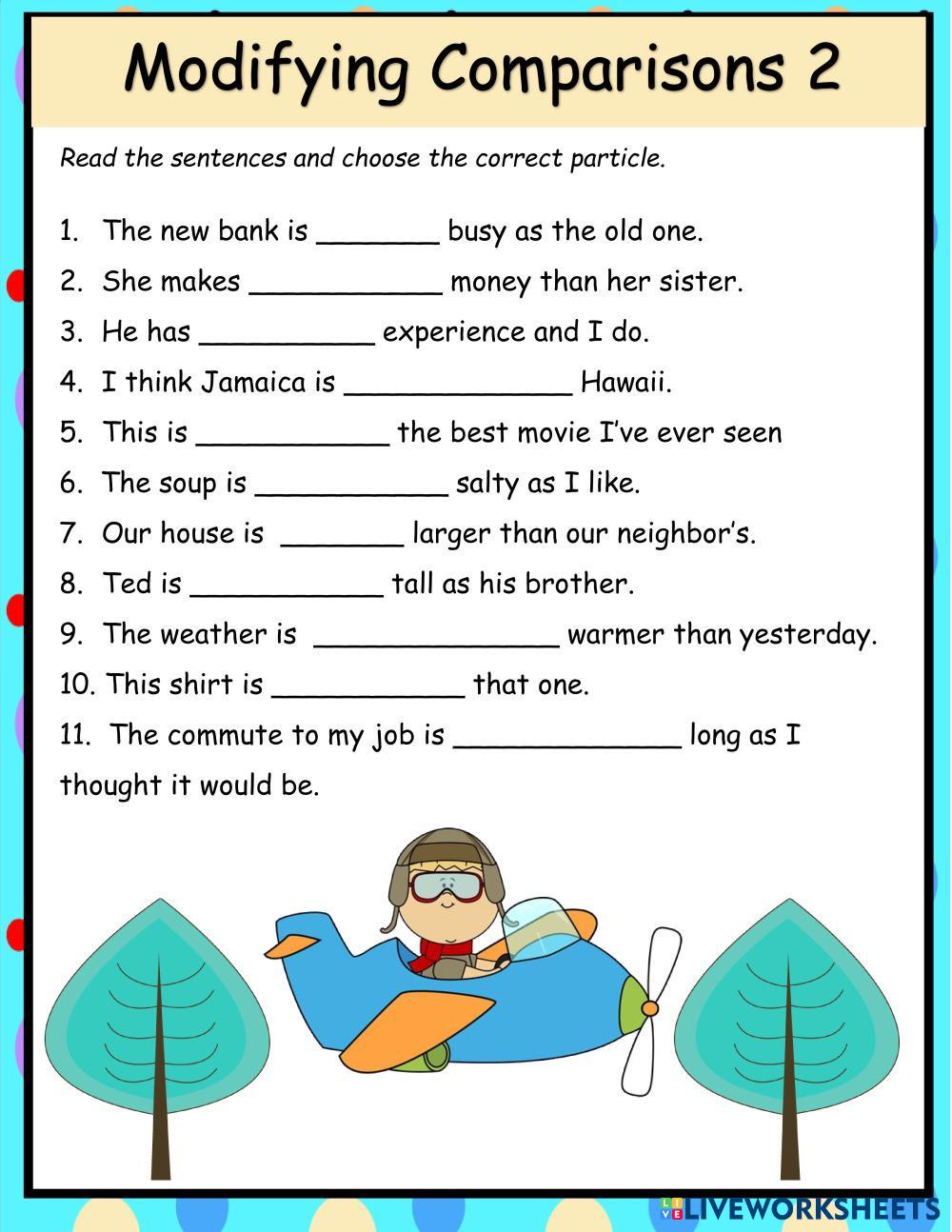 Modifying Comparisons 2

Read the sentences and choose the correct particle.

1. The new bank is _______ busy as the old one.
2. She makes ___________ money than her sister.
3. He has __________ experience and I do.
4. I think Jamaica is _____________ Hawaii.
5. This is ___________ the best movie I've ever seen
6. The soup is ___________ salty as I like.
7. Our house is _______ larger than our neighbor's.
8. Ted is ___________ tall as his brother.
9. The weather is ______________ warmer than yesterday.
10. This shirt is ___________ that one.
11. The commute to my job is _____________ long as I thought it would be.

LIVEWORKSHEETS